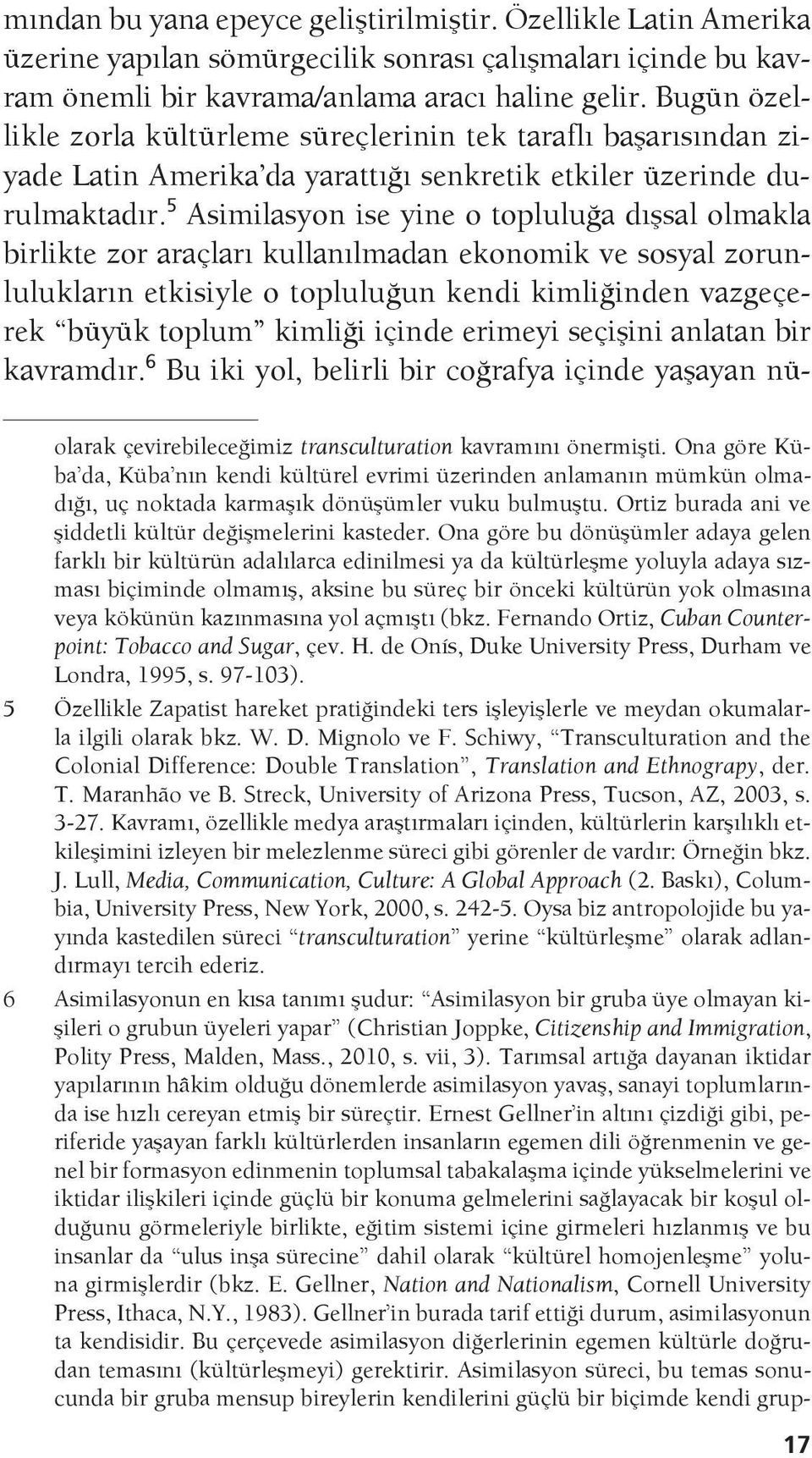 mından bu yana epeyce geliştirilmiştir. Özellikle Latin Amerika üzerine yapılan sömürgecilik sonrası çalışmaları içinde bu kavram önemli bir kavrama/anlama aracı haline gelir. Bugün özellikle zorla kültürleme süreçlerinin tek taraflı başarısından ziyade Latin Amerika'da yarattığı senkretik etkiler üzerinde durulmaktadır.$^5$ Asimilasyon ise yine o topluluğa dışsal olmakla birlikte zor araçları kullanılmadan ekonomik ve sosyal zorunlulukların etkisiyle o topluluğun kendi kimliğinden vazgeçerek "büyük toplum" kimliği içinde erimeyi seçişini anlatan bir kavramdır.$^6$ Bu iki yol, belirli bir coğrafya içinde yaşayan nü-

olarak çevirebileceğimiz transculturation kavramını önermişti. Ona göre Küba'da, Küba'nın kendi kültürel evrimi üzerinden anlamanın mümkün olmadığı, uç noktada karmaşık dönüşümler vuku bulmuştu. Ortiz burada ani ve şiddetli kültür değişmelerini kasteder. Ona göre bu dönüşümler adaya gelen farklı bir kültürün adalılarca edinilmesi ya da kültürleşme yoluyla adaya sızması biçiminde olmamış, aksine bu süreç bir önceki kültürün yok olmasına veya kökünün kazınmasına yol açmıştı (bkz. Fernando Ortiz, Cuban Counterpoint: Tobacco and Sugar, çev. H. de Onís, Duke University Press, Durham ve Londra, 1995, s. 97-103).

5 Özellikle Zapatist hareket pratiğindeki ters işleyişlerle ve meydan okumalarla ilgili olarak bkz. W. D. Mignolo ve F. Schiwy, "Transculturation and the Colonial Difference: Double Translation", Translation and Ethnograpy, der. T. Maranhão ve B. Streck, University of Arizona Press, Tucson, AZ, 2003, s. 3-27. Kavramı, özellikle medya araştırmaları içinden, kültürlerin karşılıklı etkileşimini izleyen bir melezlenme süreci gibi görenler de vardır: Örneğin bkz. J. Lull, Media, Communication, Culture: A Global Approach (2. Baskı), Columbia, University Press, New York, 2000, s. 242-5. Oysa biz antropolojide bu yayında kastedilen süreci "transculturation" yerine "kültürleşme" olarak adlandırmayı tercih ederiz.

6 Asimilasyonun en kısa tanımı şudur: "Asimilasyon bir gruba üye olmayan kişileri o grubun üyeleri yapar" (Christian Joppke, Citizenship and Immigration, Polity Press, Malden, Mass., 2010, s. vii, 3). Tarımsal artığa dayanan iktidar yapılarının hâkim olduğu dönemlerde asimilasyon yavaş, sanayi toplumlarında ise hızlı cereyan etmiş bir süreçtir. Ernest Gellner'in altını çizdiği gibi, periferide yaşayan farklı kültürlerden insanların egemen dili öğrenmenin ve genel bir formasyon edinmenin toplumsal tabakalaşma içinde yükselmelerini ve iktidar ilişkileri içinde güçlü bir konuma gelmelerini sağlayacak bir koşul olduğunu görmeleriyle birlikte, eğitim sistemi içine girmeleri hızlanmış ve bu insanlar da "ulus inşa sürecine" dahil olarak "kültürel homojenleşme" yoluna girmişlerdir (bkz. E. Gellner, Nation and Nationalism, Cornell University Press, Ithaca, N.Y., 1983). Gellner'in burada tarif ettiği durum, asimilasyonun ta kendisidir. Bu çerçevede asimilasyon diğerlerinin egemen kültürle doğrudan temasını (kültürleşmeyi) gerektirir. Asimilasyon süreci, bu temas sonucunda bir gruba mensup bireylerin kendilerini güçlü bir biçimde kendi grup-

17